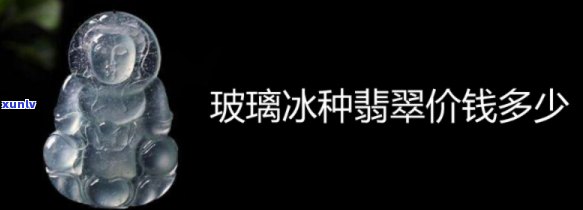 xunlv

玻璃冰种翡翠价钱多少